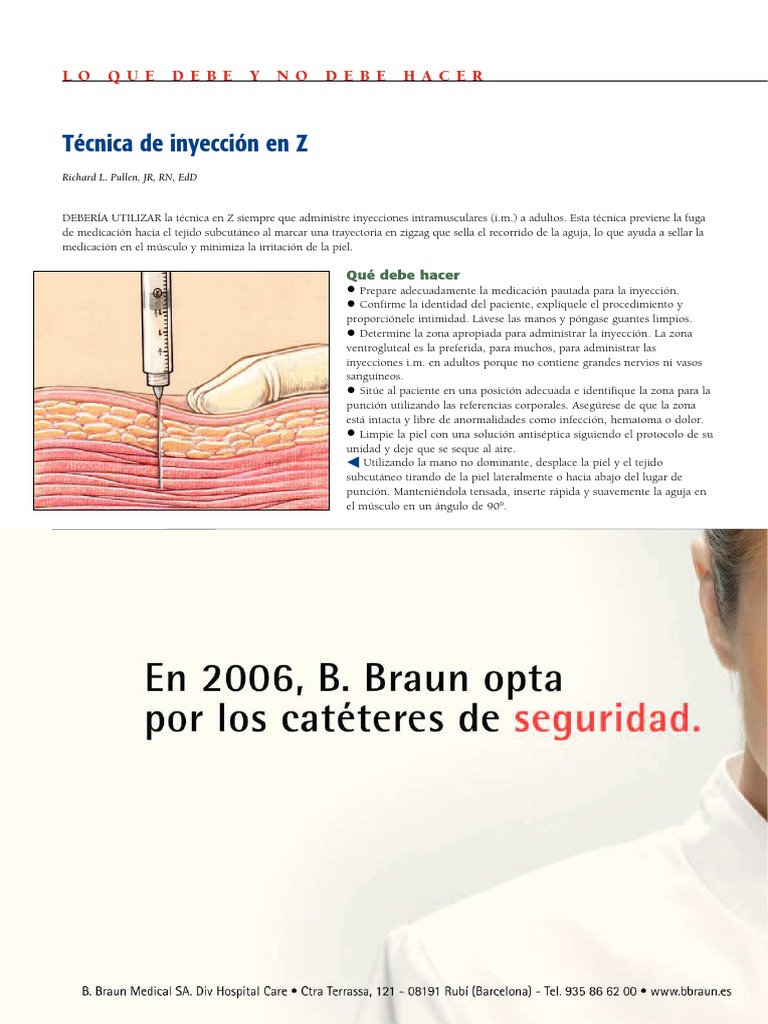 LO QUE DEBE Y NO DEBE HACER

Técnica de inyección en Z

Richard L. Pullen, JR, RN, EdD

DEBERÍA UTILIZAR la técnica en Z siempre que administre inyecciones intramusculares (i.m.) a adultos. Esta técnica previene la fuga de medicación hacia el tejido subcutáneo al marcar una trayectoria en zigzag que sella el recorrido de la aguja, lo que ayuda a sellar la medicación en el músculo y minimiza la irritación de la piel.

Qué debe hacer

● Prepare adecuadamente la medicación pautada para la inyección.
● Confirme la identidad del paciente, explíquele el procedimiento y proporciónele intimidad. Lávese las manos y póngase guantes limpios.
● Determine la zona apropiada para administrar la inyección. La zona ventrogluteal es la preferida, para muchos, para administrar las inyecciones i.m. en adultos porque no contiene grandes nervios ni vasos sanguíneos.
● Sitúe al paciente en una posición adecuada e identifique la zona para la punción utilizando las referencias corporales. Asegúrese de que la zona está intacta y libre de anormalidades como infección, hematoma o dolor.
● Limpie la piel con una solución antiséptica siguiendo el protocolo de su unidad y deje que se seque al aire.
◀ Utilizando la mano no dominante, desplace la piel y el tejido subcutáneo tirando de la piel lateralmente o hacia abajo del lugar de punción. Manteniéndola tensada, inserte rápida y suavemente la aguja en el músculo en un ángulo de 90°.

En 2006, B. Braun opta por los catéteres de seguridad.

B. Braun Medical SA. Div Hospital Care • Ctra Terrassa, 121 - 08191 Rubí (Barcelona) - Tel. 935 86 62 00 • www.bbraun.es